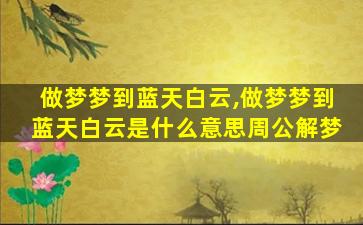 做梦梦到蓝天白云,做梦梦到蓝天白云是什么意思周公解梦